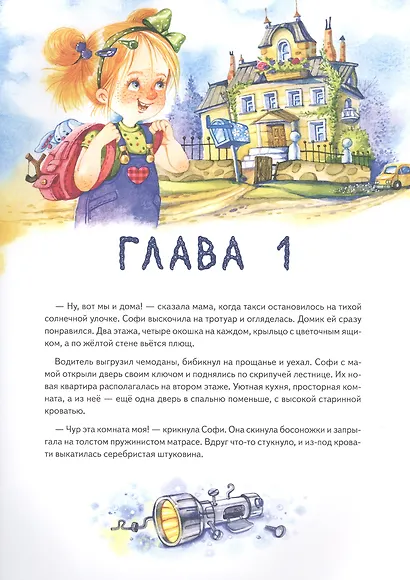 ГЛАВА 1

— Ну, вот мы и дома! — сказала мама, когда такси остановилось на тихой солнечной улочке. Софи выскочила на тротуар и огляделась. Домик ей сразу понравился. Два этажа, четыре окошка на каждом, крыльцо с цветочным ящиком, а по жёлтой стене вьётся плющ.

Водитель выгрузил чемоданы, бибикнул на прощанье и уехал. Софи с мамой открыли дверь своим ключом и поднялись по скрипучей лестнице. Их новая квартира располагалась на втором этаже. Уютная кухня, просторная комната, а из неё — ещё одна дверь в спальню поменьше, с высокой старинной кроватью.

— Чур эта комната моя! — крикнула Софи. Она скинула босоножки и запрыгала на толстом пружинистом матрасе. Вдруг что-то стукнуло, и из-под кровати выкатилась серебристая штуковина.